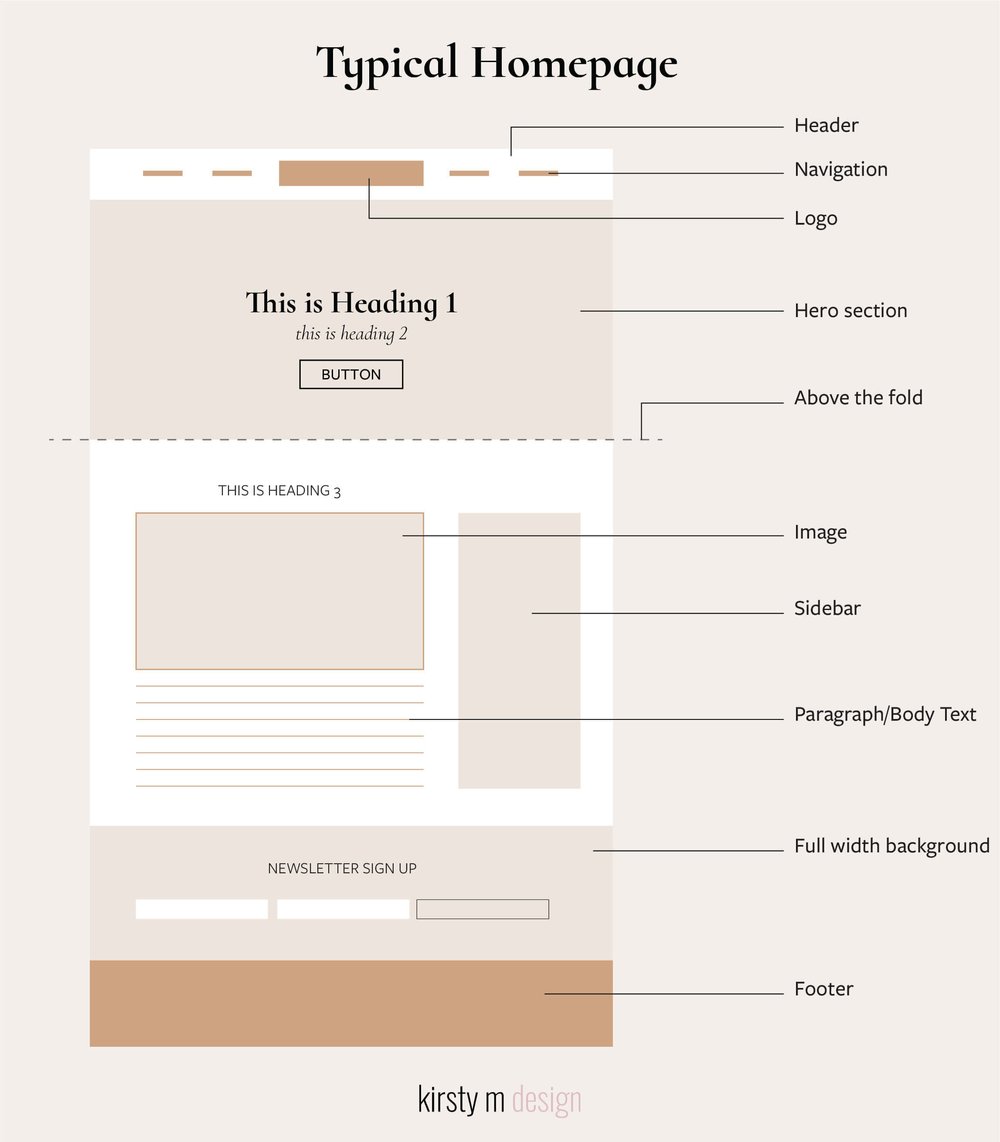 Typical Homepage

Header
Navigation
Logo

This is Heading 1
this is heading 2
BUTTON

Hero section
Above the fold

THIS IS HEADING 3

Image
Sidebar
Paragraph/Body Text

NEWSLETTER SIGN UP

Full width background
Footer

kirsty m design